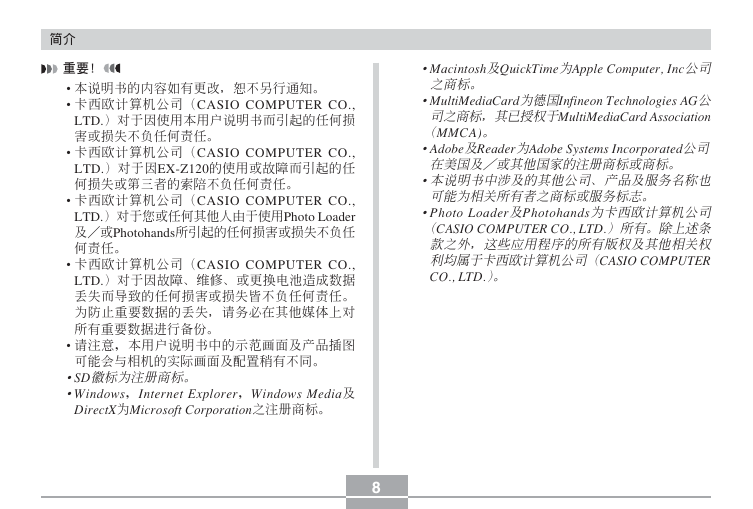 简介

重要！

• 本说明书的内容如有更改，恕不另行通知。
• 卡西欧计算机公司（CASIO COMPUTER CO., LTD.）对于因使用本用户说明书而引起的任何损害或损失不负任何责任。
• 卡西欧计算机公司（CASIO COMPUTER CO., LTD.）对于因EX-Z120的使用或故障而引起的任何损失或第三者的索赔不负任何责任。
• 卡西欧计算机公司（CASIO COMPUTER CO., LTD.）对于您或任何其他人由于使用Photo Loader及／或Photohands所引起的任何损害或损失不负任何责任。
• 卡西欧计算机公司（CASIO COMPUTER CO., LTD.）对于因故障、维修、或更换电池造成数据丢失而导致的任何损害或损失皆不负任何责任。为防止重要数据的丢失，请务必在其他媒体上对所有重要数据进行备份。
• 请注意，本用户说明书中的示范画面及产品插图可能会与相机的实际画面及配置稍有不同。
• SD徽标为注册商标。
• Windows，Internet Explorer，Windows Media及DirectX为Microsoft Corporation之注册商标。

• Macintosh及QuickTime为Apple Computer, Inc公司之商标。
• MultiMediaCard为德国Infineon Technologies AG公司之商标，其已授权于MultiMediaCard Association（MMCA）。
• Adobe及Reader为Adobe Systems Incorporated公司在美国及／或其他国家的注册商标或商标。
• 本说明书中涉及的其他公司、产品及服务名称也可能为相关所有者之商标或服务标志。
• Photo Loader及Photohands为卡西欧计算机公司（CASIO COMPUTER CO., LTD.）所有。除上述条款之外，这些应用程序的所有版权及其他相关权利均属于卡西欧计算机公司（CASIO COMPUTER CO., LTD.）。

8